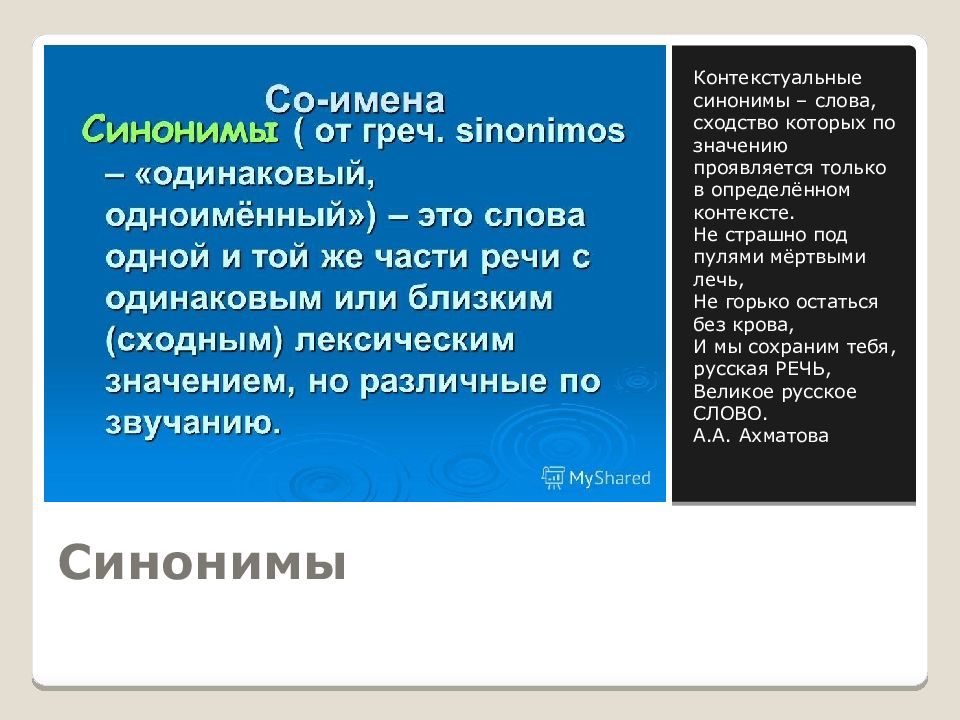 Со-имена
Синонимы ( от греч. sinonimos – «одинаковый, одноимённый») – это слова одной и той же части речи с одинаковым или близким (сходным) лексическим значением, но различные по звучанию.

MyShared

Контекстуальные синонимы – слова, сходство которых по значению проявляется только в определённом контексте.
Не страшно под пулями мёртвыми лечь,
Не горько остаться без крова,
И мы сохраним тебя, русская РЕЧЬ,
Великое русское СЛОВО.
А.А. Ахматова

Синонимы